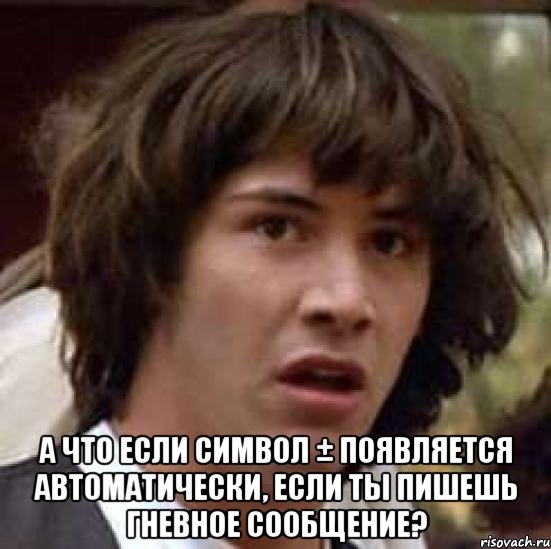 А ЧТО ЕСЛИ СИМВОЛ ± ПОЯВЛЯЕТСЯ АВТОМАТИЧЕСКИ, ЕСЛИ ТЫ ПИШЕШЬ ГНЕВНОЕ СООБЩЕНИЕ?

risovach.ru